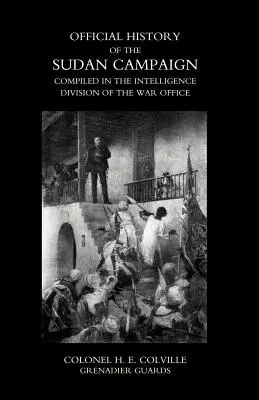 OFFICIAL HISTORY
OF THE
SUDAN CAMPAIGN
COMPILED IN THE INTELLIGENCE
DIVISION OF THE WAR OFFICE

COLONEL H. E. COLVILLE
GRENADIER GUARDS